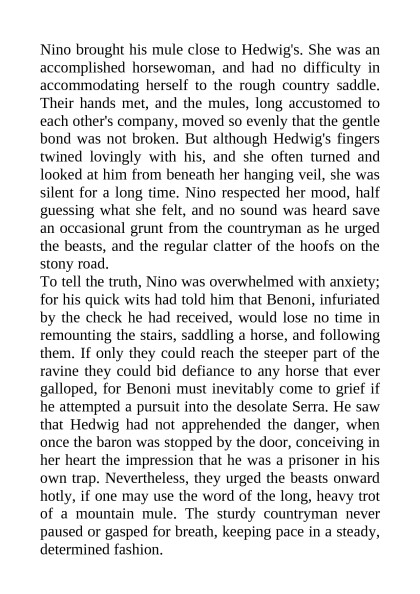 Nino brought his mule close to Hedwig's. She was an accomplished horsewoman, and had no difficulty in accommodating herself to the rough country saddle. Their hands met, and the mules, long accustomed to each other's company, moved so evenly that the gentle bond was not broken. But although Hedwig's fingers twined lovingly with his, and she often turned and looked at him from beneath her hanging veil, she was silent for a long time. Nino respected her mood, half guessing what she felt, and no sound was heard save an occasional grunt from the countryman as he urged the beasts, and the regular clatter of the hoofs on the stony road.
To tell the truth, Nino was overwhelmed with anxiety; for his quick wits had told him that Benoni, infuriated by the check he had received, would lose no time in remounting the stairs, saddling a horse, and following them. If only they could reach the steeper part of the ravine they could bid defiance to any horse that ever galloped, for Benoni must inevitably come to grief if he attempted a pursuit into the desolate Serra. He saw that Hedwig had not apprehended the danger, when once the baron was stopped by the door, conceiving in her heart the impression that he was a prisoner in his own trap. Nevertheless, they urged the beasts onward hotly, if one may use the word of the long, heavy trot of a mountain mule. The sturdy countryman never paused or gasped for breath, keeping pace in a steady, determined fashion.